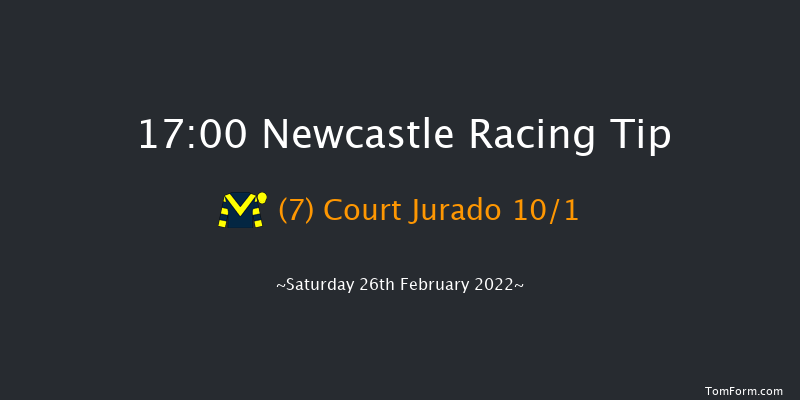 17:00 Newcastle Racing Tip

(7) Court Jurado 10/1

~Saturday 26th February 2022~

TomForm.com